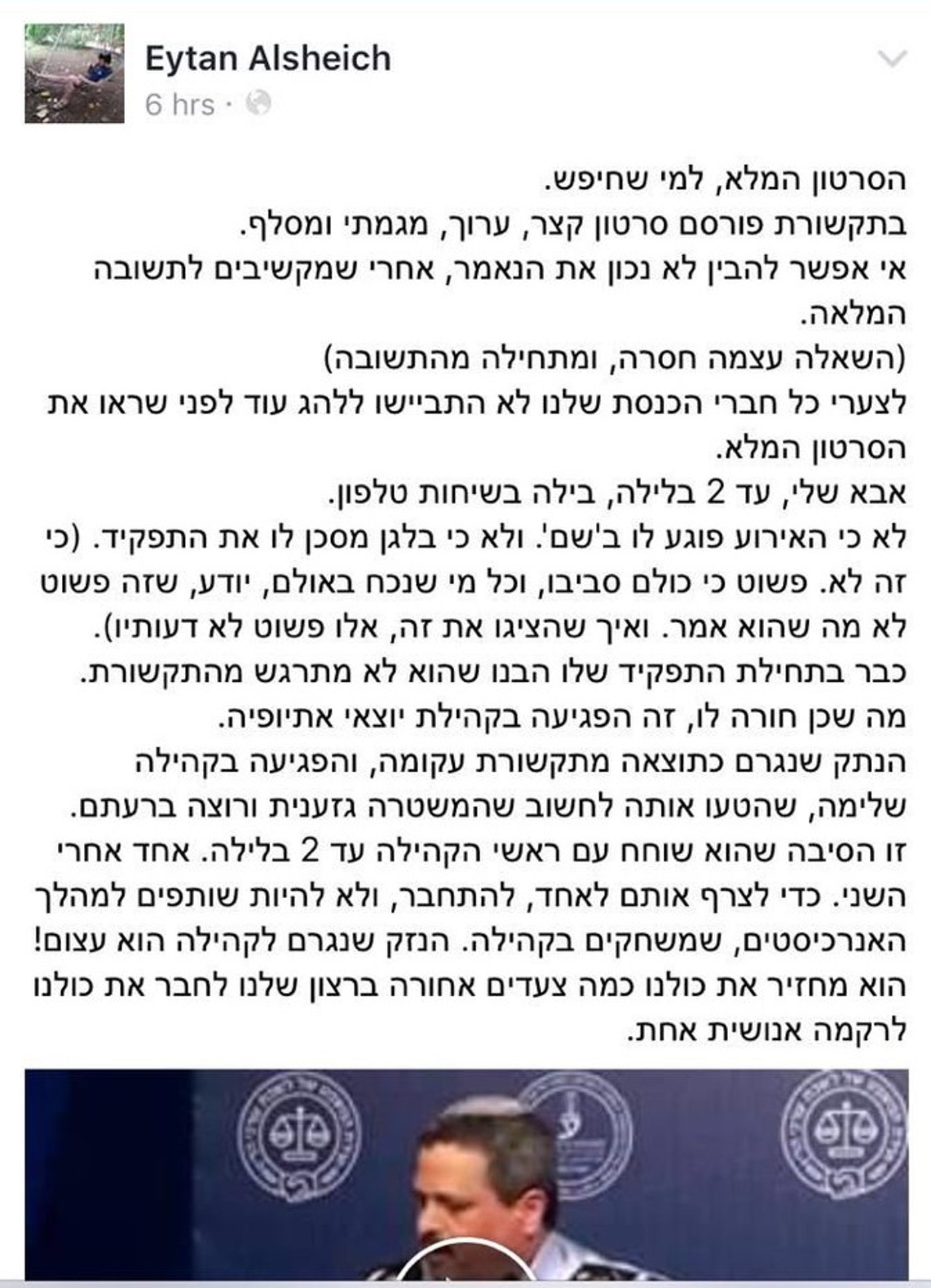 Eytan Alsheich
6 hrs ·

הסרטון המלא, למי שחיפש.
בתקשורת פורסם סרטון קצר, ערוך, מגמתי ומסלף.
אי אפשר להבין לא נכון את הנאמר, אחרי שמקשיבים לתשובה המלאה.
(השאלה עצמה חסרה, ומתחילה מהתשובה)
לצערי כל חברי הכנסת שלנו לא התביישו ללהג עוד לפני שראו את הסרטון המלא.
אבא שלי, עד 2 בלילה, בילה בשיחות טלפון.
לא כי האירוע פוגע לו ב'שם'. ולא כי בלגן מסכן לו את התפקיד. (כי זה לא. פשוט כי כולם סביבו, וכל מי שנכח באולם, יודע, שזה פשוט לא מה שהוא אמר. ואיך שהציגו את זה, אלו פשוט לא דעותיו).
כבר בתחילת התפקיד שלו הבנו שהוא לא מתרגש מהתקשורת.
מה שכן חורה לו, זה הפגיעה בקהילת יוצאי אתיופיה.
הנתק שנגרם כתוצאה מתקשורת עקומה, והפגיעה בקהילה שלימה, שהטעו אותה לחשוב שהמשטרה גזענית ורוצה ברעתם.
זו הסיבה שהוא שוחח עם ראשי הקהילה עד 2 בלילה. אחד אחרי השני. כדי לצרף אותם לאחד, להתחבר, ולא להיות שותפים למהלך האנרכיסטים, שמשחקים בקהילה. הנזק שנגרם לקהילה הוא עצום!
הוא מחזיר את כולנו כמה צעדים אחורה ברצון שלנו לחבר את כולנו לרקמה אנושית אחת.